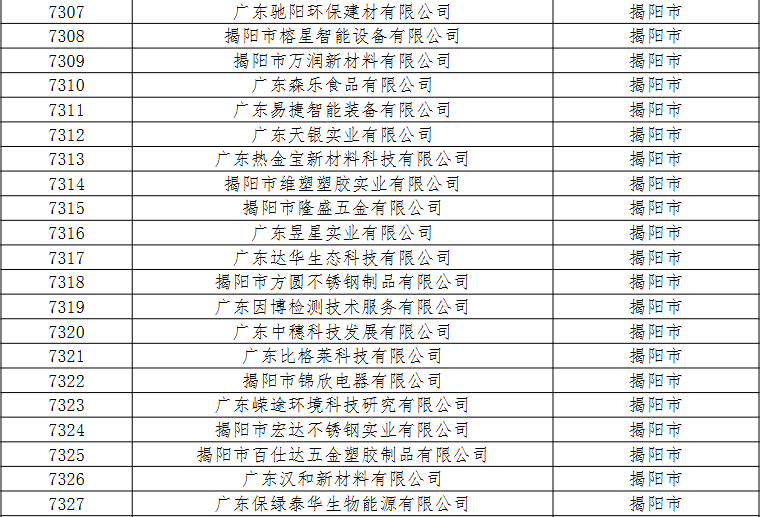 | 7307 | 广东驰阳环保建材有限公司 | 揭阳市 |
|---|---|---|
| 7308 | 揭阳市榕星智能设备有限公司 | 揭阳市 |
| 7309 | 揭阳市万润新材料有限公司 | 揭阳市 |
| 7310 | 广东森乐食品有限公司 | 揭阳市 |
| 7311 | 广东易捷智能装备有限公司 | 揭阳市 |
| 7312 | 广东天银实业有限公司 | 揭阳市 |
| 7313 | 广东热金宝新材料科技有限公司 | 揭阳市 |
| 7314 | 揭阳市维塑塑胶实业有限公司 | 揭阳市 |
| 7315 | 揭阳市隆盛五金有限公司 | 揭阳市 |
| 7316 | 广东昱星实业有限公司 | 揭阳市 |
| 7317 | 广东达华生态科技有限公司 | 揭阳市 |
| 7318 | 揭阳市方圆不锈钢制品有限公司 | 揭阳市 |
| 7319 | 广东因博检测技术服务有限公司 | 揭阳市 |
| 7320 | 广东中穗科技发展有限公司 | 揭阳市 |
| 7321 | 广东比格莱科技有限公司 | 揭阳市 |
| 7322 | 揭阳市锦欣电器有限公司 | 揭阳市 |
| 7323 | 广东嵘途环境科技研究有限公司 | 揭阳市 |
| 7324 | 揭阳市宏达不锈钢实业有限公司 | 揭阳市 |
| 7325 | 揭阳市百仕达五金塑胶制品有限公司 | 揭阳市 |
| 7326 | 广东汉和新材料有限公司 | 揭阳市 |
| 7327 | 广东保绿泰华生物能源有限公司 | 揭阳市 |